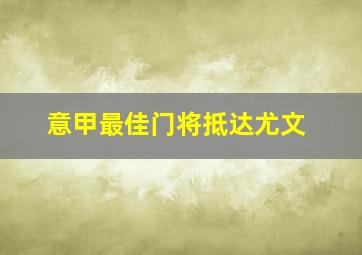 意甲最佳门将抵达尤文